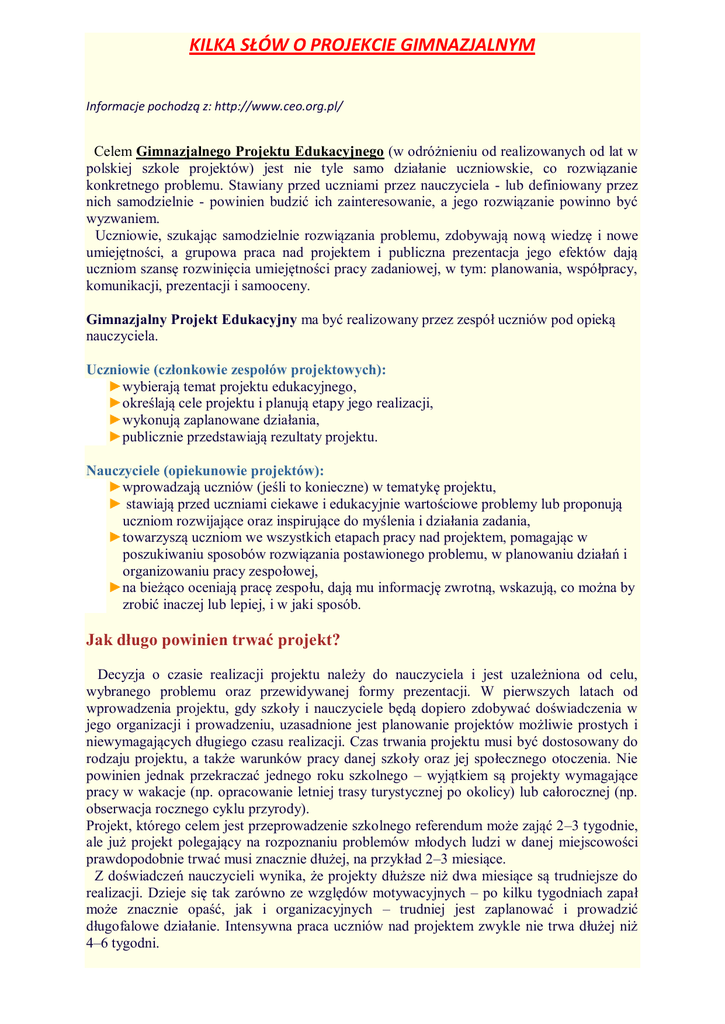 KILKA SŁÓW O PROJEKCIE GIMNAZJALNYM

Informacje pochodzą z: http://www.ceo.org.pl/

Celem Gimnazjalnego Projektu Edukacyjnego (w odróżnieniu od realizowanych od lat w polskiej szkole projektów) jest nie tyle samo działanie uczniowskie, co rozwiązanie konkretnego problemu. Stawiany przed uczniami przez nauczyciela - lub definiowany przez nich samodzielnie - powinien budzić ich zainteresowanie, a jego rozwiązanie powinno być wyzwaniem.
Uczniowie, szukając samodzielnie rozwiązania problemu, zdobywają nową wiedzę i nowe umiejętności, a grupowa praca nad projektem i publiczna prezentacja jego efektów dają uczniom szansę rozwinięcia umiejętności pracy zadaniowej, w tym: planowania, współpracy, komunikacji, prezentacji i samooceny.

Gimnazjalny Projekt Edukacyjny ma być realizowany przez zespół uczniów pod opieką nauczyciela.

Uczniowie (członkowie zespołów projektowych):
►wybierają temat projektu edukacyjnego,
►określają cele projektu i planują etapy jego realizacji,
►wykonują zaplanowane działania,
►publicznie przedstawiają rezultaty projektu.

Nauczyciele (opiekunowie projektów):
►wprowadzają uczniów (jeśli to konieczne) w tematykę projektu,
► stawiają przed uczniami ciekawe i edukacyjnie wartościowe problemy lub proponują uczniom rozwijające oraz inspirujące do myślenia i działania zadania,
►towarzyszą uczniom we wszystkich etapach pracy nad projektem, pomagając w poszukiwaniu sposobów rozwiązania postawionego problemu, w planowaniu działań i organizowaniu pracy zespołowej,
►na bieżąco oceniają pracę zespołu, dają mu informację zwrotną, wskazują, co można by zrobić inaczej lub lepiej, i w jaki sposób.

Jak długo powinien trwać projekt?

Decyzja o czasie realizacji projektu należy do nauczyciela i jest uzależniona od celu, wybranego problemu oraz przewidywanej formy prezentacji. W pierwszych latach od wprowadzenia projektu, gdy szkoły i nauczyciele będą dopiero zdobywać doświadczenia w jego organizacji i prowadzeniu, uzasadnione jest planowanie projektów możliwie prostych i niewymagających długiego czasu realizacji. Czas trwania projektu musi być dostosowany do rodzaju projektu, a także warunków pracy danej szkoły oraz jej społecznego otoczenia. Nie powinien jednak przekraczać jednego roku szkolnego – wyjątkiem są projekty wymagające pracy w wakacje (np. opracowanie letniej trasy turystycznej po okolicy) lub całorocznej (np. obserwacja rocznego cyklu przyrody).
Projekt, którego celem jest przeprowadzenie szkolnego referendum może zająć 2–3 tygodnie, ale już projekt polegający na rozpoznaniu problemów młodych ludzi w danej miejscowości prawdopodobnie trwać musi znacznie dłużej, na przykład 2–3 miesiące.
Z doświadczeń nauczycieli wynika, że projekty dłuższe niż dwa miesiące są trudniejsze do realizacji. Dzieje się tak zarówno ze względów motywacyjnych – po kilku tygodniach zapał może znacznie opaść, jak i organizacyjnych – trudniej jest zaplanować i prowadzić długofalowe działanie. Intensywna praca uczniów nad projektem zwykle nie trwa dłużej niż 4–6 tygodni.